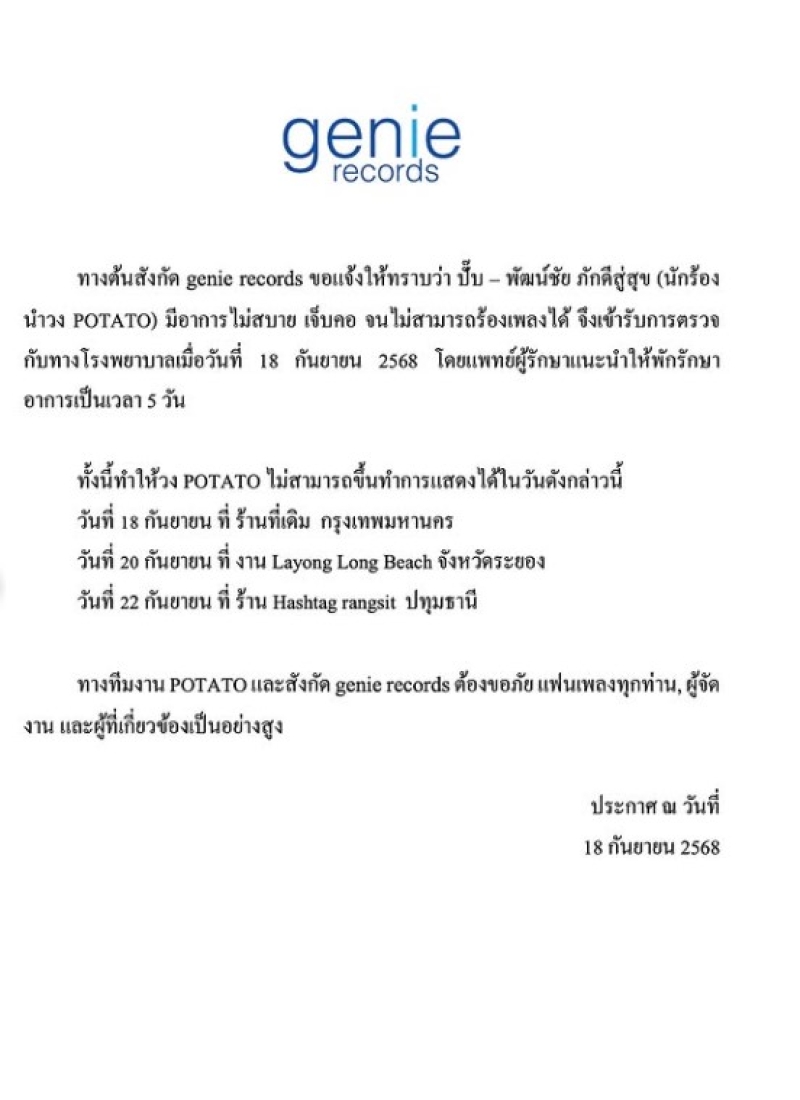 genie
records

ทางต้นสังกัด genie records ขอแจ้งให้ทราบว่า ปั๊บ – พัฒน์ชัย ภักดีสู่สุข (นักร้องนำวง POTATO) มีอาการไม่สบาย เจ็บคอ จนไม่สามารถร้องเพลงได้ จึงเข้ารับการตรวจกับทางโรงพยาบาลเมื่อวันที่ 18 กันยายน 2568 โดยแพทย์ผู้รักษาแนะนำให้พักรักษาอาการเป็นเวลา 5 วัน

ทั้งนี้ทำให้วง POTATO ไม่สามารถขึ้นทำการแสดงได้ในวันดังกล่าวนี้
วันที่ 18 กันยายน ที่ ร้านที่เดิม กรุงเทพมหานคร
วันที่ 20 กันยายน ที่ งาน Layong Long Beach จังหวัดระยอง
วันที่ 22 กันยายน ที่ ร้าน Hashtag rangsit ปทุมธานี

ทางทีมงาน POTATO และสังกัด genie records ต้องขอภัย แฟนเพลงทุกท่าน, ผู้จัดงาน และผู้ที่เกี่ยวข้องเป็นอย่างสูง

ประกาศ ณ วันที่
18 กันยายน 2568